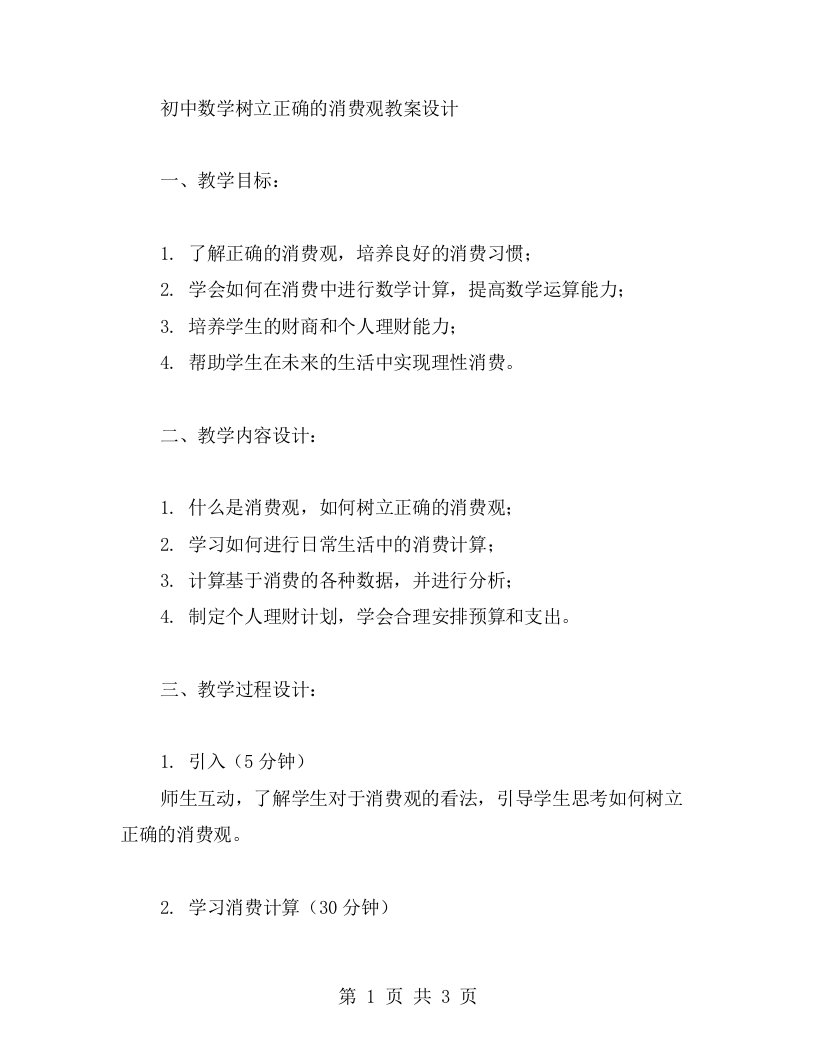 初中数学树立正确的消费观教案设计

一、教学目标：

1. 了解正确的消费观，培养良好的消费习惯；
2. 学会如何在消费中进行数学计算，提高数学运算能力；
3. 培养学生的财商和个人理财能力；
4. 帮助学生在未来的生活中实现理性消费。

二、教学内容设计：

1. 什么是消费观，如何树立正确的消费观；
2. 学习如何进行日常生活中的消费计算；
3. 计算基于消费的各种数据，并进行分析；
4. 制定个人理财计划，学会合理安排预算和支出。

三、教学过程设计：

1. 引入（5 分钟）
师生互动，了解学生对于消费观的看法，引导学生思考如何树立正确的消费观。

2. 学习消费计算（30 分钟）

第 1 页 共 3 页